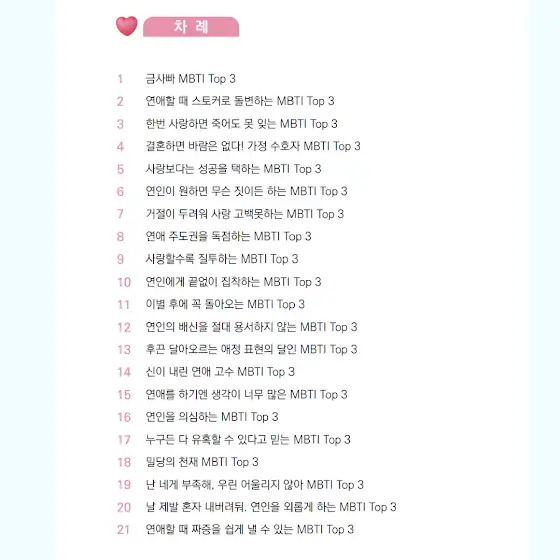 차 례

1 금사빠 MBTI Top 3
2 연애할 때 스토커로 돌변하는 MBTI Top 3
3 한번 사랑하면 죽어도 못 잊는 MBTI Top 3
4 결혼하면 바람은 없다! 가정 수호자 MBTI Top 3
5 사랑보다는 성공을 택하는 MBTI Top 3
6 연인이 원하면 무슨 짓이든 하는 MBTI Top 3
7 거절이 두려워 사랑 고백못하는 MBTI Top 3
8 연애 주도권을 독점하는 MBTI Top 3
9 사랑할수록 질투하는 MBTI Top 3
10 연인에게 끝없이 집착하는 MBTI Top 3
11 이별 후에 꼭 돌아오는 MBTI Top 3
12 연인의 배신을 절대 용서하지 않는 MBTI Top 3
13 후끈 달아오르는 애정 표현의 달인 MBTI Top 3
14 신이 내린 연애 고수 MBTI Top 3
15 연애를 하기엔 생각이 너무 많은 MBTI Top 3
16 연인을 의심하는 MBTI Top 3
17 누구든 다 유혹할 수 있다고 믿는 MBTI Top 3
18 밀당의 천재 MBTI Top 3
19 난 네게 부족해, 우린 어울리지 않아 MBTI Top 3
20 날 제발 혼자 내버려둬. 연인을 외롭게 하는 MBTI Top 3
21 연애할 때 짜증을 쉽게 낼 수 있는 MBTI Top 3